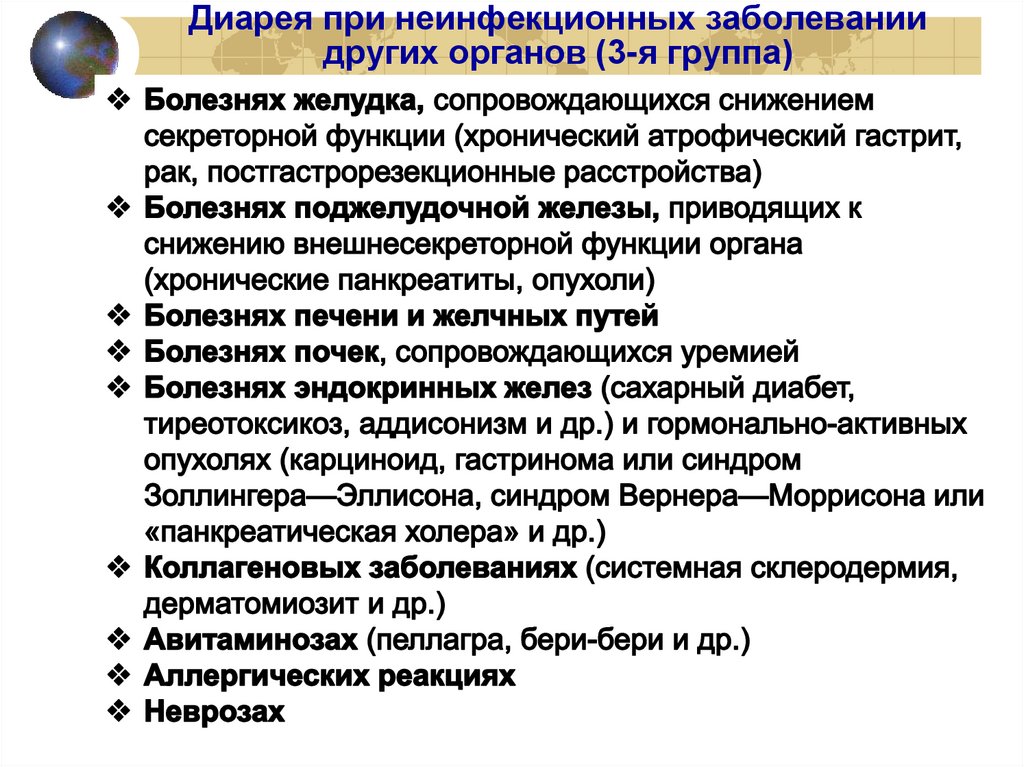 Диарея при неинфекционных заболевании других органов (3-я группа)

❖ Болезнях желудка, сопровождающихся снижением секреторной функции (хронический атрофический гастрит, рак, постгастрорезекционные расстройства)
❖ Болезнях поджелудочной железы, приводящих к снижению внешнесекреторной функции органа (хронические панкреатиты, опухоли)
❖ Болезнях печени и желчных путей
❖ Болезнях почек, сопровождающихся уремией
❖ Болезнях эндокринных желез (сахарный диабет, тиреотоксикоз, аддисонизм и др.) и гормонально-активных опухолях (карциноид, гастринома или синдром Золлингера—Эллисона, синдром Вернера—Моррисона или «панкреатическая холера» и др.)
❖ Коллагеновых заболеваниях (системная склеродермия, дерматомиозит и др.)
❖ Авитаминозах (пеллагра, бери-бери и др.)
❖ Аллергических реакциях
❖ Неврозах